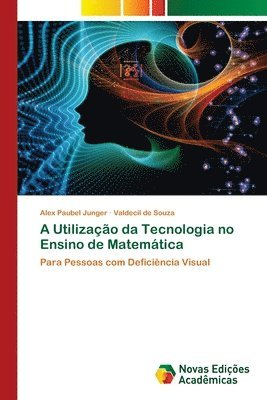 Alex Paubel Junger · Valdecil de Souza

A Utilização da Tecnologia no Ensino de Matemática

Para Pessoas com Deficiência Visual

Novas Edições Acadêmicas